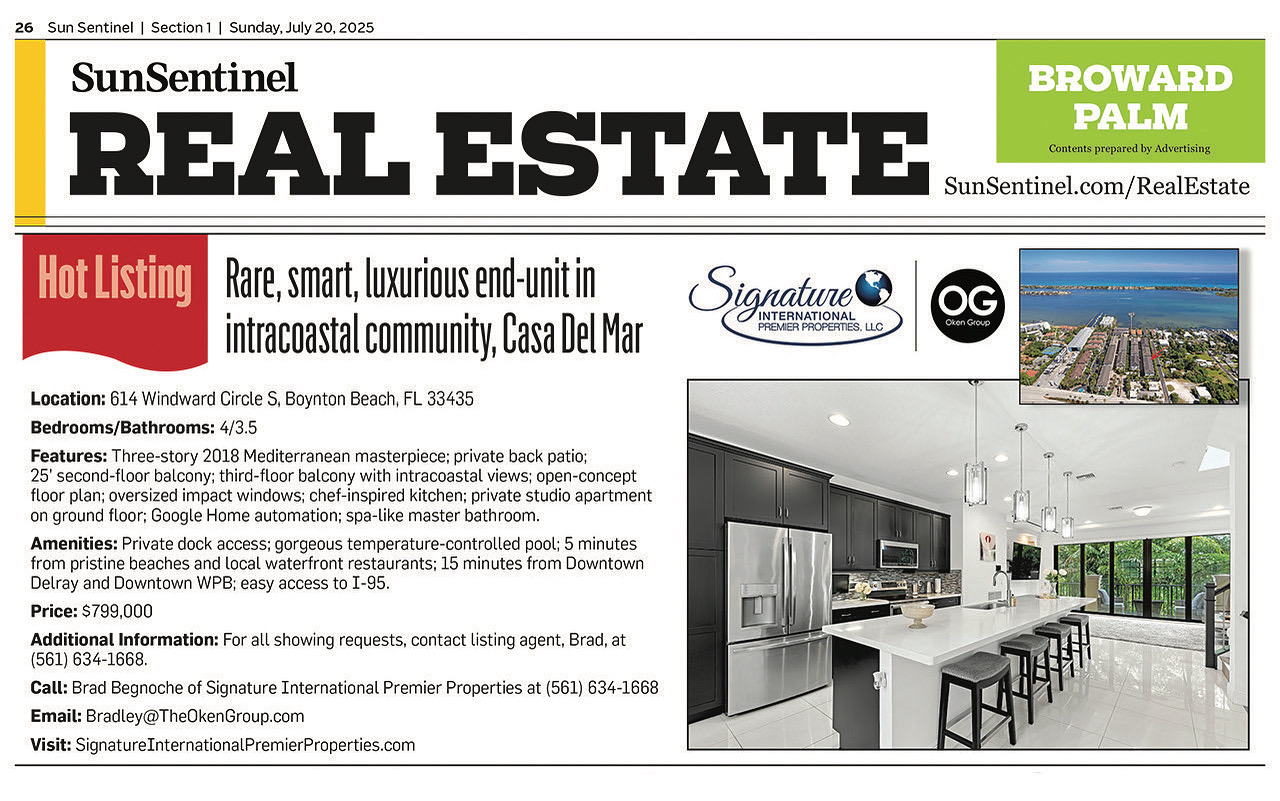 26 Sun Sentinel | Section 1 | Sunday, July 20, 2025

SunSentinel
REAL ESTATE

BROWARD
PALM
Contents prepared by Advertising

SunSentinel.com/RealEstate

Hot Listing

Rare, smart, luxurious end-unit in intracoastal community, Casa Del Mar

Signature
INTERNATIONAL
PREMIER PROPERTIES, LLC

OG
Oken Group

Location: 614 Windward Circle S, Boynton Beach, FL 33435

Bedrooms/Bathrooms: 4/3.5

Features: Three-story 2018 Mediterranean masterpiece; private back patio; 25' second-floor balcony; third-floor balcony with intracoastal views; open-concept floor plan; oversized impact windows; chef-inspired kitchen; private studio apartment on ground floor; Google Home automation; spa-like master bathroom.

Amenities: Private dock access; gorgeous temperature-controlled pool; 5 minutes from pristine beaches and local waterfront restaurants; 15 minutes from Downtown Delray and Downtown WPB; easy access to I-95.

Price: $799,000

Additional Information: For all showing requests, contact listing agent, Brad, at (561) 634-1668.

Call: Brad Begnoche of Signature International Premier Properties at (561) 634-1668

Email: Bradley@TheOkenGroup.com

Visit: SignatureInternationalPremierProperties.com